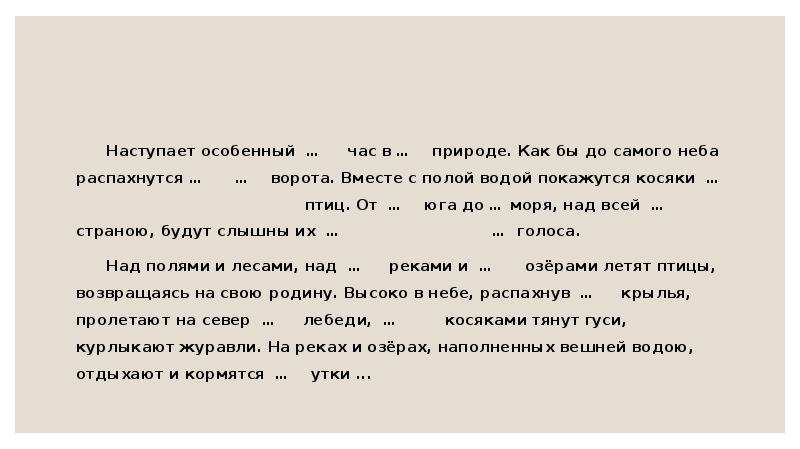 Наступает особенный … час в … природе. Как бы до самого неба распахнутся … … ворота. Вместе с полой водой покажутся косяки … птиц. От … юга до … моря, над всей … страною, будут слышны их … … голоса.

Над полями и лесами, над … реками и … озёрами летят птицы, возвращаясь на свою родину. Высоко в небе, распахнув … крылья, пролетают на север … лебеди, … косяками тянут гуси, курлыкают журавли. На реках и озёрах, наполненных вешней водою, отдыхают и кормятся … утки ...